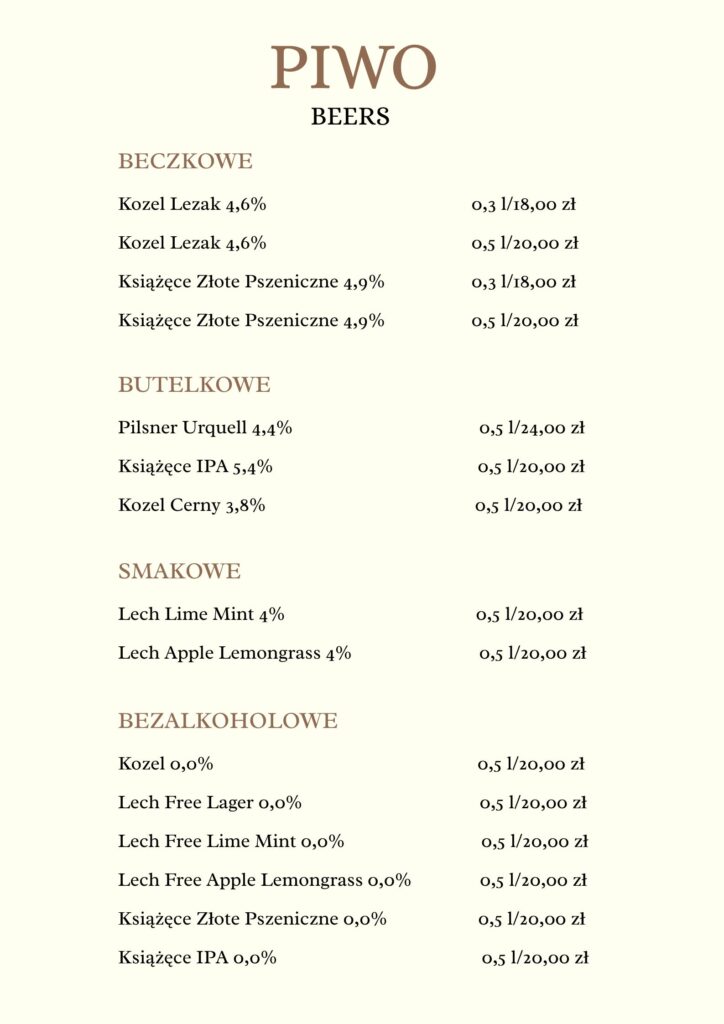 PIWO
BEERS

BECZKOWE

Kozel Lezak 4,6% 0,3 l/18,00 zł

Kozel Lezak 4,6% 0,5 l/20,00 zł

Książęce Złote Pszeniczne 4,9% 0,3 l/18,00 zł

Książęce Złote Pszeniczne 4,9% 0,5 l/20,00 zł

BUTELKOWE

Pilsner Urquell 4,4% 0,5 l/24,00 zł

Książęce IPA 5,4% 0,5 l/20,00 zł

Kozel Cerny 3,8% 0,5 l/20,00 zł

SMAKOWE

Lech Lime Mint 4% 0,5 l/20,00 zł

Lech Apple Lemongrass 4% 0,5 l/20,00 zł

BEZALKOHOLOWE

Kozel 0,0% 0,5 l/20,00 zł

Lech Free Lager 0,0% 0,5 l/20,00 zł

Lech Free Lime Mint 0,0% 0,5 l/20,00 zł

Lech Free Apple Lemongrass 0,0% 0,5 l/20,00 zł

Książęce Złote Pszeniczne 0,0% 0,5 l/20,00 zł

Książęce IPA 0,0% 0,5 l/20,00 zł